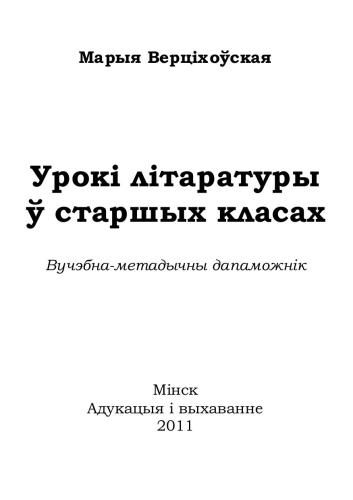 Марыя Верціхоўская

Урокі літаратуры ў старшых класах

Вучэбна-метадычны дапаможнік

Мінск
Адукацыя і выхаванне
2011